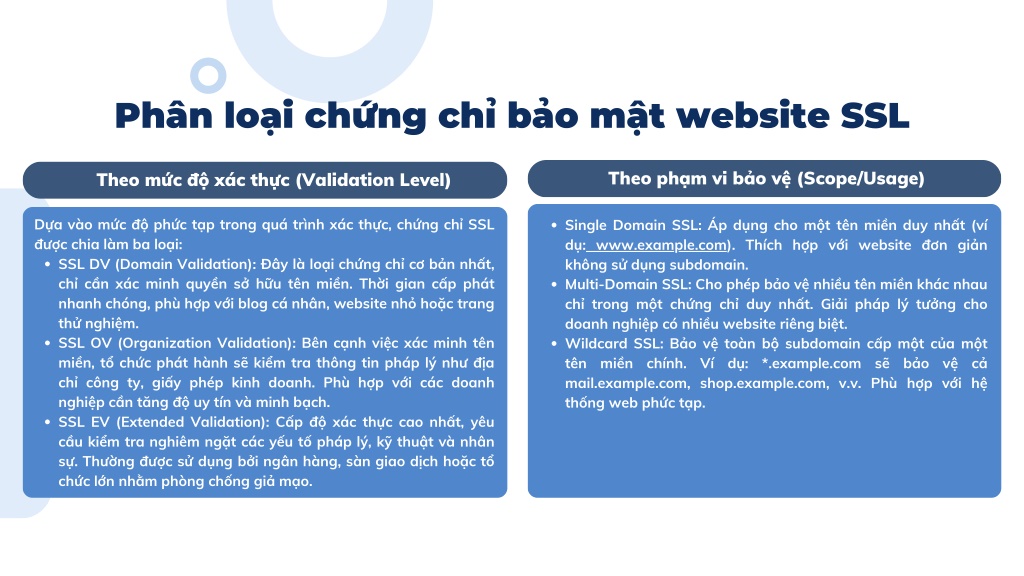 Phân loại chứng chỉ bảo mật website SSL

Theo mức độ xác thực (Validation Level)

Dựa vào mức độ phức tạp trong quá trình xác thực, chứng chỉ SSL được chia làm ba loại:
- SSL DV (Domain Validation): Đây là loại chứng chỉ cơ bản nhất, chỉ cần xác minh quyền sở hữu tên miền. Thời gian cấp phát nhanh chóng, phù hợp với blog cá nhân, website nhỏ hoặc trang thử nghiệm.
- SSL OV (Organization Validation): Bên cạnh việc xác minh tên miền, tổ chức phát hành sẽ kiểm tra thông tin pháp lý như địa chỉ công ty, giấy phép kinh doanh. Phù hợp với các doanh nghiệp cần tăng độ uy tín và minh bạch.
- SSL EV (Extended Validation): Cấp độ xác thực cao nhất, yêu cầu kiểm tra nghiêm ngặt các yếu tố pháp lý, kỹ thuật và nhân sự. Thường được sử dụng bởi ngân hàng, sàn giao dịch hoặc tổ chức lớn nhằm phòng chống giả mạo.

Theo phạm vi bảo vệ (Scope/Usage)

- Single Domain SSL: Áp dụng cho một tên miền duy nhất (ví dụ: www.example.com). Thích hợp với website đơn giản không sử dụng subdomain.
- Multi-Domain SSL: Cho phép bảo vệ nhiều tên miền khác nhau chỉ trong một chứng chỉ duy nhất. Giải pháp lý tưởng cho doanh nghiệp có nhiều website riêng biệt.
- Wildcard SSL: Bảo vệ toàn bộ subdomain cấp một của một tên miền chính. Ví dụ: *.example.com sẽ bảo vệ cả mail.example.com, shop.example.com, v.v. Phù hợp với hệ thống web phức tạp.